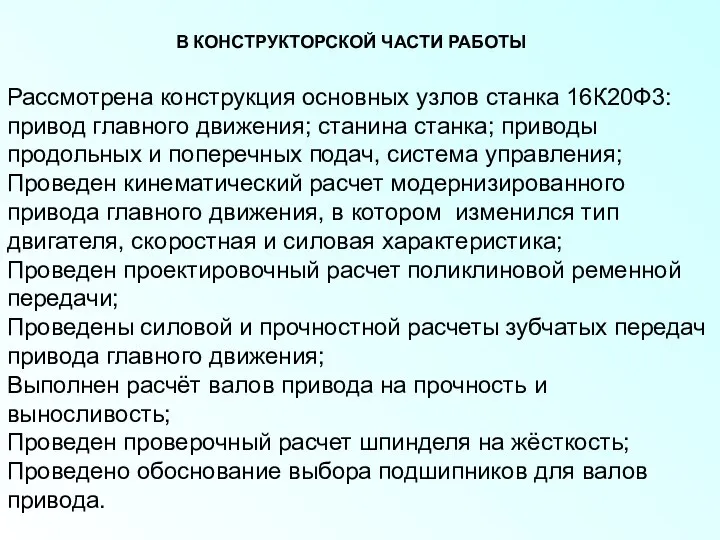 В КОНСТРУКТОРСКОЙ ЧАСТИ РАБОТЫ

Рассмотрена конструкция основных узлов станка 16К20Ф3: привод главного движения; станина станка; приводы продольных и поперечных подач, система управления;
Проведен кинематический расчет модернизированного привода главного движения, в котором изменился тип двигателя, скоростная и силовая характеристика;
Проведен проектировочный расчет поликлиновой ременной передачи;
Проведены силовой и прочностной расчеты зубчатых передач привода главного движения;
Выполнен расчёт валов привода на прочность и выносливость;
Проведен проверочный расчет шпинделя на жёсткость;
Проведено обоснование выбора подшипников для валов привода.